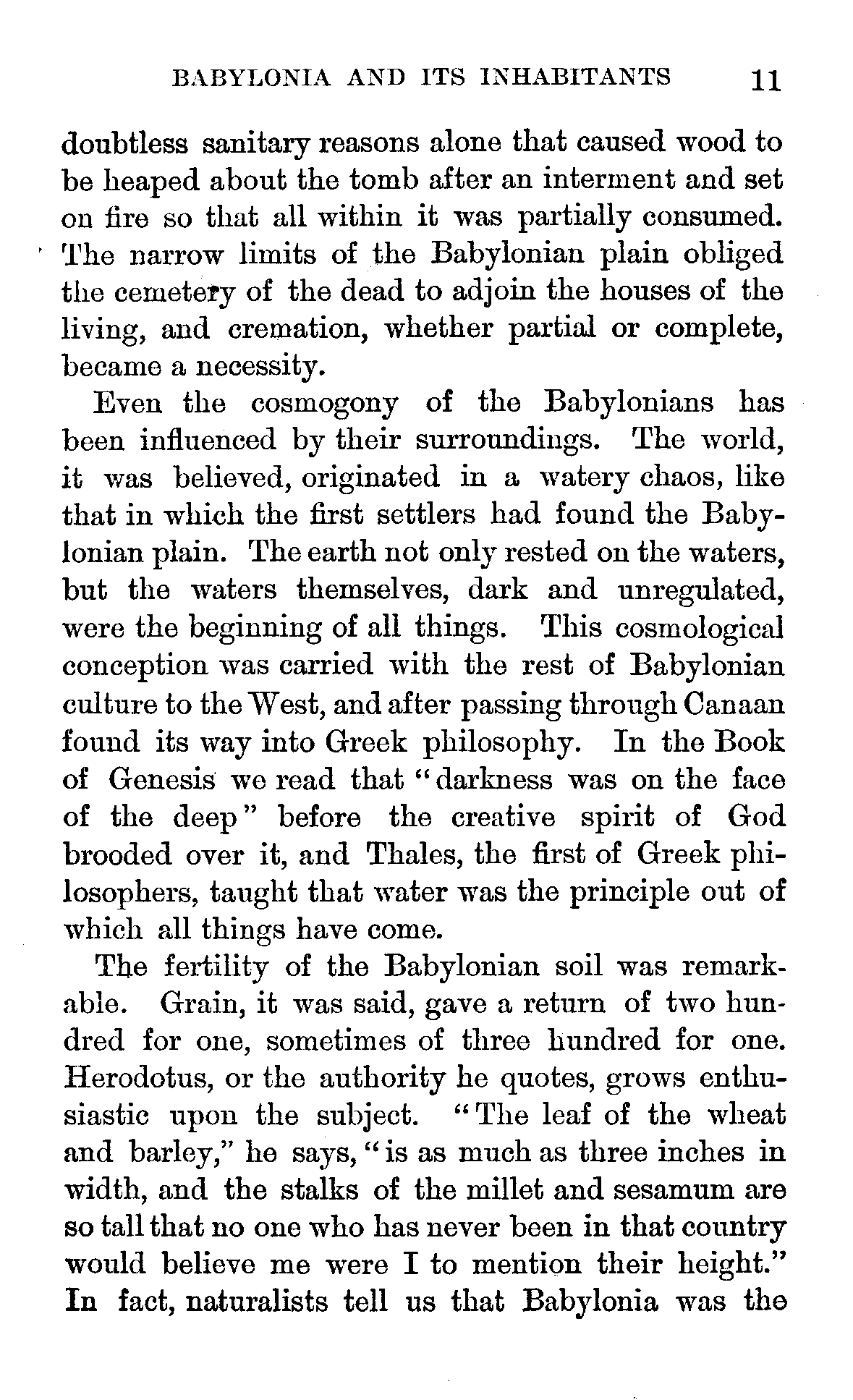 BABYLONIA AND ITS INHABITANTS 11

doubtless sanitary reasons alone that caused wood to be heaped about the tomb after an interment and set on fire so that all within it was partially consumed. The narrow limits of the Babylonian plain obliged the cemetery of the dead to adjoin the houses of the living, and cremation, whether partial or complete, became a necessity.

Even the cosmogony of the Babylonians has been influenced by their surroundings. The world, it was believed, originated in a watery chaos, like that in which the first settlers had found the Babylonian plain. The earth not only rested on the waters, but the waters themselves, dark and unregulated, were the beginning of all things. This cosmological conception was carried with the rest of Babylonian culture to the West, and after passing through Canaan found its way into Greek philosophy. In the Book of Genesis we read that "darkness was on the face of the deep" before the creative spirit of God brooded over it, and Thales, the first of Greek philosophers, taught that water was the principle out of which all things have come.

The fertility of the Babylonian soil was remarkable. Grain, it was said, gave a return of two hundred for one, sometimes of three hundred for one. Herodotus, or the authority he quotes, grows enthusiastic upon the subject. "The leaf of the wheat and barley," he says, "is as much as three inches in width, and the stalks of the millet and sesamum are so tall that no one who has never been in that country would believe me were I to mention their height." In fact, naturalists tell us that Babylonia was the